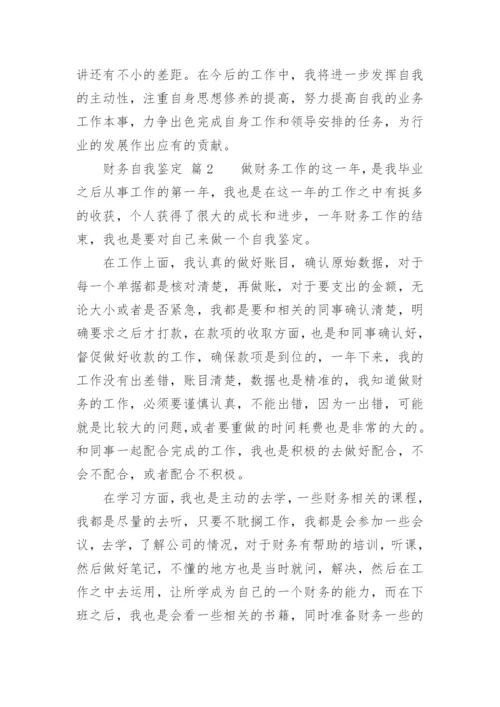 讲还有不小的差距。在今后的工作中，我将进一步发挥自我的主动性，注重自身思想修养的提高，努力提高自我的业务工作本事，力争出色完成自身工作和领导安排的任务，为行业的发展作出应有的贡献。

财务自我鉴定 篇2　　做财务工作的这一年，是我毕业之后从事工作的第一年，我也是在这一年的工作之中有挺多的收获，个人获得了很大的成长和进步，一年财务工作的结束，我也是要对自己来做一个自我鉴定。

在工作上面，我认真的做好账目，确认原始数据，对于每一个单据都是核对清楚，再做账，对于要支出的金额，无论大小或者是否紧急，我都是要和相关的同事确认清楚，明确要求之后才打款，在款项的收取方面，也是和同事确认好，督促做好收款的工作，确保款项是到位的，一年下来，我的工作没有出差错，账目清楚，数据也是精准的，我知道做财务的工作，必须要谨慎认真，不能出错，因为一出错，可能就是比较大的问题，或者要重做的时间耗费也是非常的大的。和同事一起配合完成的工作，我也是积极的去做好配合，不会不配合，或者配合不积极。

在学习方面，我也是主动的去学，一些财务相关的课程，我都是尽量的去听，只要不耽搁工作，我都是会参加一些会议，去学，了解公司的情况，对于财务有帮助的培训，听课，然后做好笔记，不懂的地方也是当时就问，解决，然后在工作之中去运用，让所学成为自己的一个财务的能力，而在下班之后，我也是会看一些相关的书籍，同时准备财务一些的